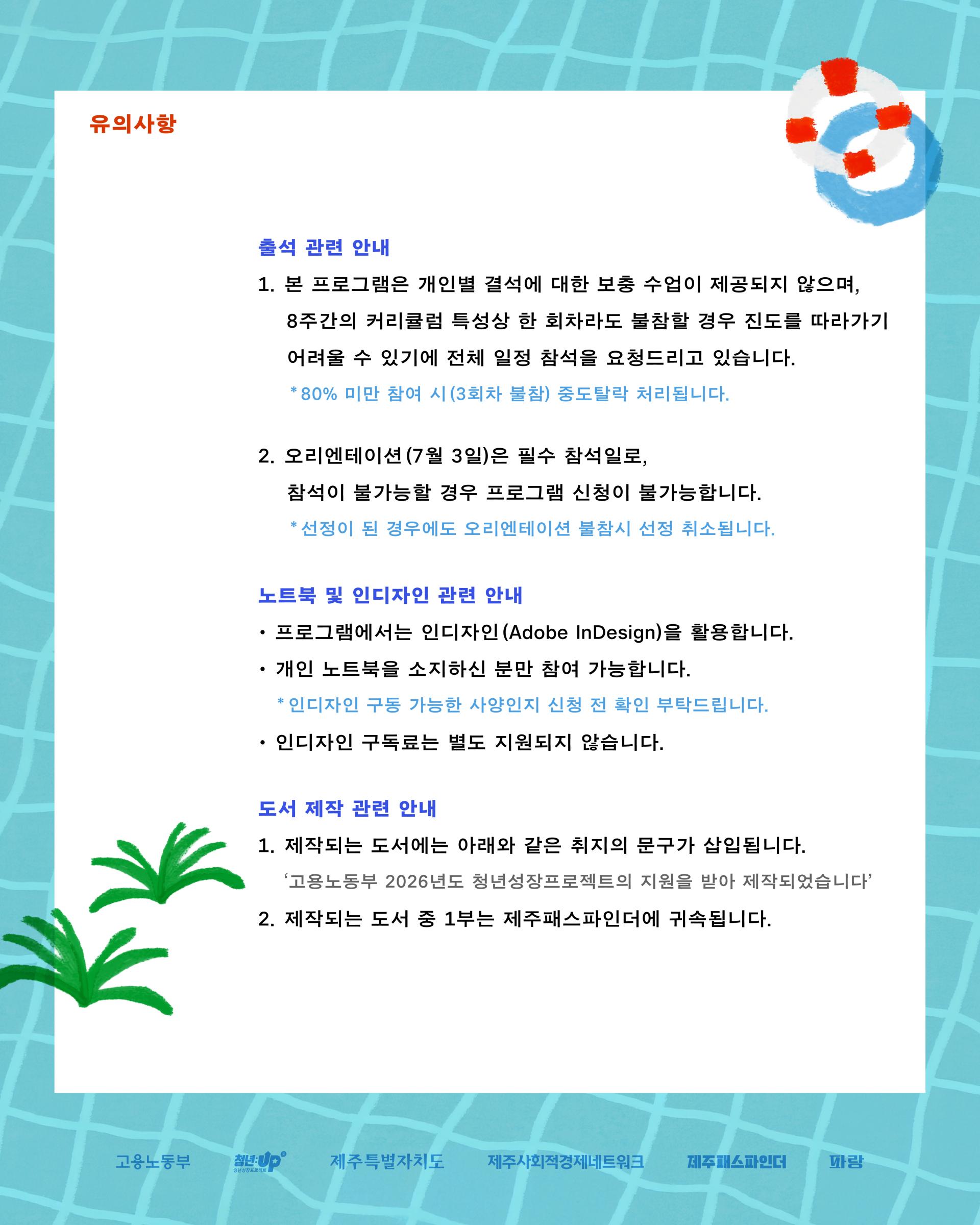 유의사항

출석 관련 안내

1. 본 프로그램은 개인별 결석에 대한 보충 수업이 제공되지 않으며, 8주간의 커리큘럼 특성상 한 회차라도 불참할 경우 진도를 따라가기 어려울 수 있기에 전체 일정 참석을 요청드리고 있습니다.

*80% 미만 참여 시(3회차 불참) 중도탈락 처리됩니다.

2. 오리엔테이션(7월 3일)은 필수 참석일로, 참석이 불가능할 경우 프로그램 신청이 불가능합니다.

*선정이 된 경우에도 오리엔테이션 불참시 선정 취소됩니다.

노트북 및 인디자인 관련 안내

• 프로그램에서는 인디자인(Adobe InDesign)을 활용합니다.
• 개인 노트북을 소지하신 분만 참여 가능합니다.

*인디자인 구동 가능한 사양인지 신청 전 확인 부탁드립니다.

• 인디자인 구독료는 별도 지원되지 않습니다.

도서 제작 관련 안내

1. 제작되는 도서에는 아래와 같은 취지의 문구가 삽입됩니다.

'고용노동부 2026년도 청년성장프로젝트의 지원을 받아 제작되었습니다'

2. 제작되는 도서 중 1부는 제주패스파인더에 귀속됩니다.

고용노동부 청년:Up 제주특별자치도 제주사회적경제네트워크 제주패스파인더 파랑